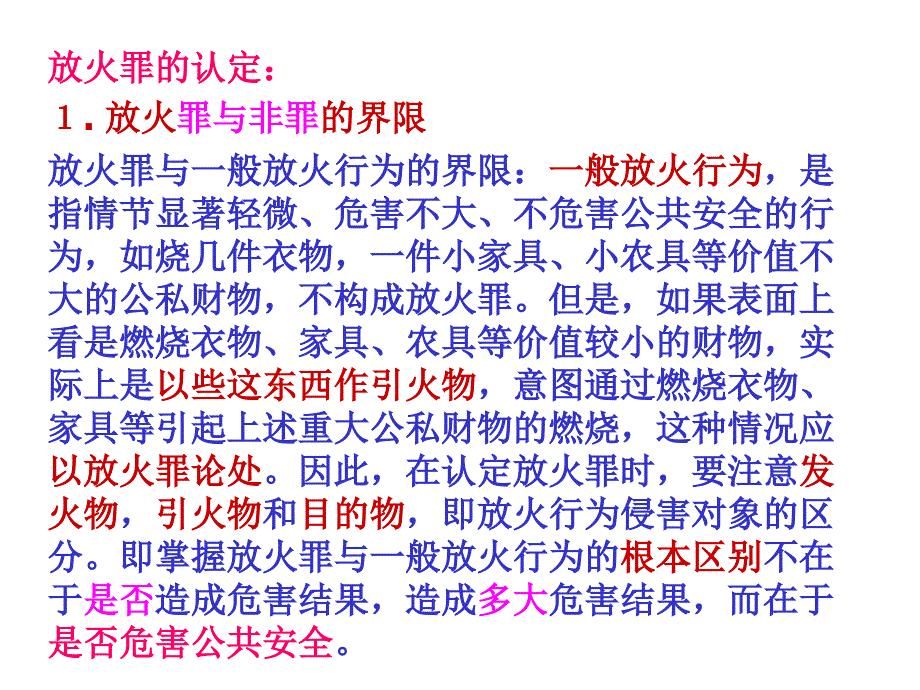 放火罪的认定：

1．放火罪与非罪的界限

放火罪与一般放火行为的界限：一般放火行为，是指情节显著轻微、危害不大、不危害公共安全的行为，如烧几件衣物，一件小家具、小农具等价值不大的公私财物，不构成放火罪。但是，如果表面上看是燃烧衣物、家具、农具等价值较小的财物，实际上是以些这东西作引火物，意图通过燃烧衣物、家具等引起上述重大公私财物的燃烧，这种情况应以放火罪论处。因此，在认定放火罪时，要注意发火物，引火物和目的物，即放火行为侵害对象的区分。即掌握放火罪与一般放火行为的根本区别不在于是否造成危害结果，造成多大危害结果，而在于是否危害公共安全。